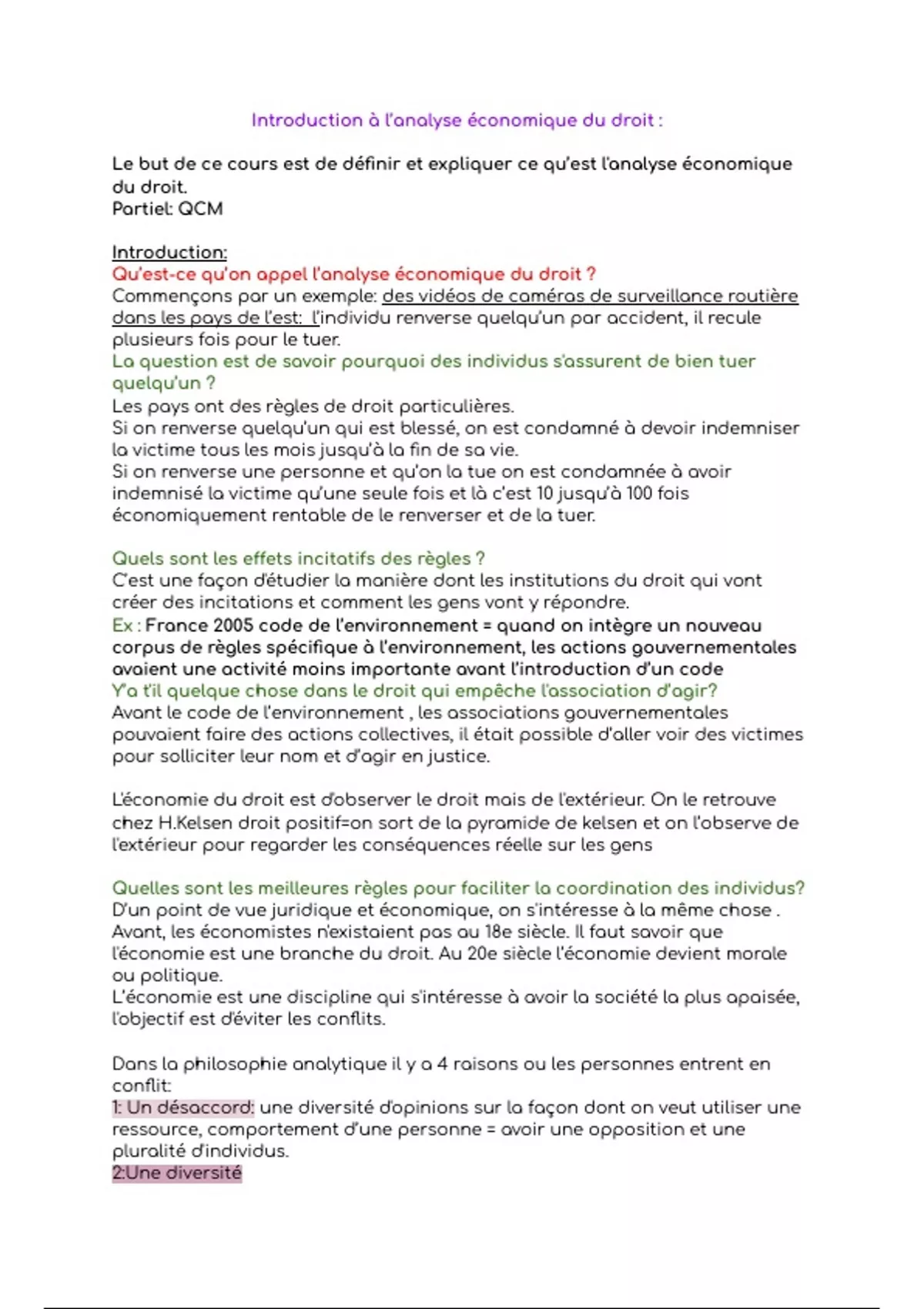 Introduction à l'analyse économique du droit :

Le but de ce cours est de définir et expliquer ce qu'est l'analyse économique du droit.
Partiel: QCM

Introduction:
Qu'est-ce qu'on appel l'analyse économique du droit ?
Commençons par un exemple: des vidéos de caméras de surveillance routière dans les pays de l'est: l'individu renverse quelqu'un par accident, il recule plusieurs fois pour le tuer.
La question est de savoir pourquoi des individus s'assurent de bien tuer quelqu'un ?
Les pays ont des règles de droit particulières.
Si on renverse quelqu'un qui est blessé, on est condamné à devoir indemniser la victime tous les mois jusqu'à la fin de sa vie.
Si on renverse une personne et qu'on la tue on est condamnée à avoir indemnisé la victime qu'une seule fois et là c'est 10 jusqu'à 100 fois économiquement rentable de le renverser et de la tuer.

Quels sont les effets incitatifs des règles ?
C'est une façon d'étudier la manière dont les institutions du droit qui vont créer des incitations et comment les gens vont y répondre.
Ex : France 2005 code de l'environnement = quand on intègre un nouveau corpus de règles spécifique à l'environnement, les actions gouvernementales avaient une activité moins importante avant l'introduction d'un code
Y'a t'il quelque chose dans le droit qui empêche l'association d'agir?
Avant le code de l'environnement , les associations gouvernementales pouvaient faire des actions collectives, il était possible d'aller voir des victimes pour solliciter leur nom et d'agir en justice.

L'économie du droit est d'observer le droit mais de l'extérieur. On le retrouve chez H.Kelsen droit positif=on sort de la pyramide de kelsen et on l'observe de l'extérieur pour regarder les conséquences réelle sur les gens

Quelles sont les meilleures règles pour faciliter la coordination des individus?
D'un point de vue juridique et économique, on s'intéresse à la même chose .
Avant, les économistes n'existaient pas au 18e siècle. Il faut savoir que l'économie est une branche du droit. Au 20e siècle l'économie devient morale ou politique.
L'économie est une discipline qui s'intéresse à avoir la société la plus apaisée, l'objectif est d'éviter les conflits.

Dans la philosophie analytique il y a 4 raisons ou les personnes entrent en conflit:
1: Un désaccord: une diversité d'opinions sur la façon dont on veut utiliser une ressource, comportement d'une personne = avoir une opposition et une pluralité d'individus.
2:Une diversité